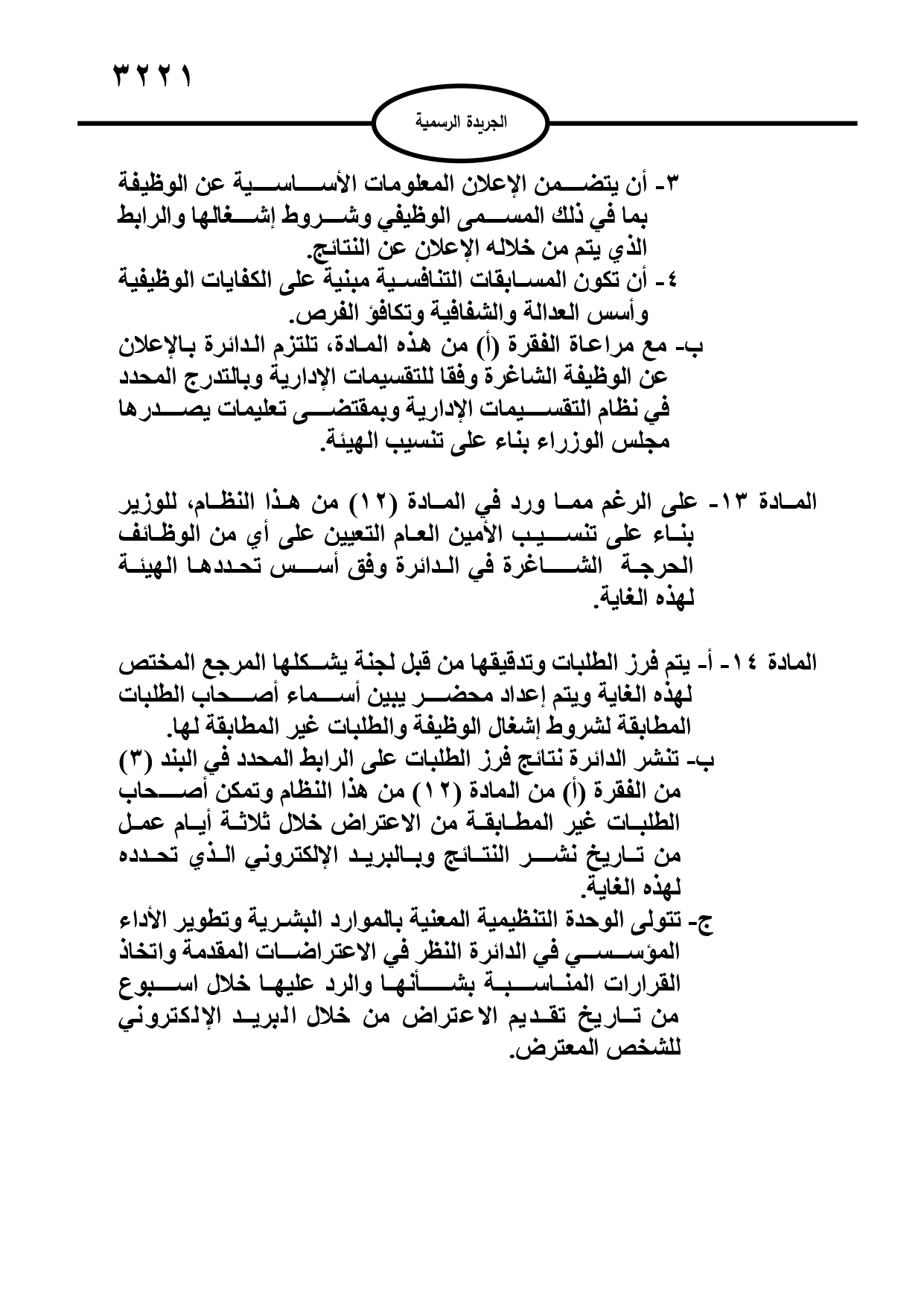 ٣٢٢١

الجريدة الرسمية

٣- أن يتضمن الإعلان المعلومات الأساسية عن الوظيفة بما في ذلك المسمى الوظيفي وشروط إشغالها والرابط الذي يتم من خلاله الإعلان عن النتائج.
٤- أن تكون المسابقات التنافسية مبنية على الكفايات الوظيفية وأسس العدالة والشفافية وتكافؤ الفرص.
ب- مع مراعاة الفقرة (أ) من هذه المادة، تلتزم الدائرة بالإعلان عن الوظيفة الشاغرة وفقا للتقسيمات الإدارية وبالتدرج المحدد في نظام التقسيمات الإدارية وبمقتضى تعليمات يصدرها مجلس الوزراء بناء على تنسيب الهيئة.

المادة ١٣- على الرغم مما ورد في المادة (١٢) من هذا النظام، للوزير بناء على تنسيب الأمين العام التعيين على أي من الوظائف الحرجة الشاغرة في الدائرة وفق أسس تحددها الهيئة لهذه الغاية.

المادة ١٤- أ- يتم فرز الطلبات وتدقيقها من قبل لجنة يشكلها المرجع المختص لهذه الغاية ويتم إعداد محضر يبين أسماء أصحاب الطلبات المطابقة لشروط إشغال الوظيفة والطلبات غير المطابقة لها.
ب- تنشر الدائرة نتائج فرز الطلبات على الرابط المحدد في البند (٣) من الفقرة (أ) من المادة (١٢) من هذا النظام وتمكن أصحاب الطلبات غير المطابقة من الاعتراض خلال ثلاثة أيام عمل من تاريخ نشر النتائج وبالبريد الإلكتروني الذي تحدده لهذه الغاية.
ج- تتولى الوحدة التنظيمية المعنية بالموارد البشرية وتطوير الأداء المؤسسي في الدائرة النظر في الاعتراضات المقدمة واتخاذ القرارات المناسبة بشأنها والرد عليها خلال اسبوع من تاريخ تقديم الاعتراض من خلال البريد الإلكتروني للشخص المعترض.